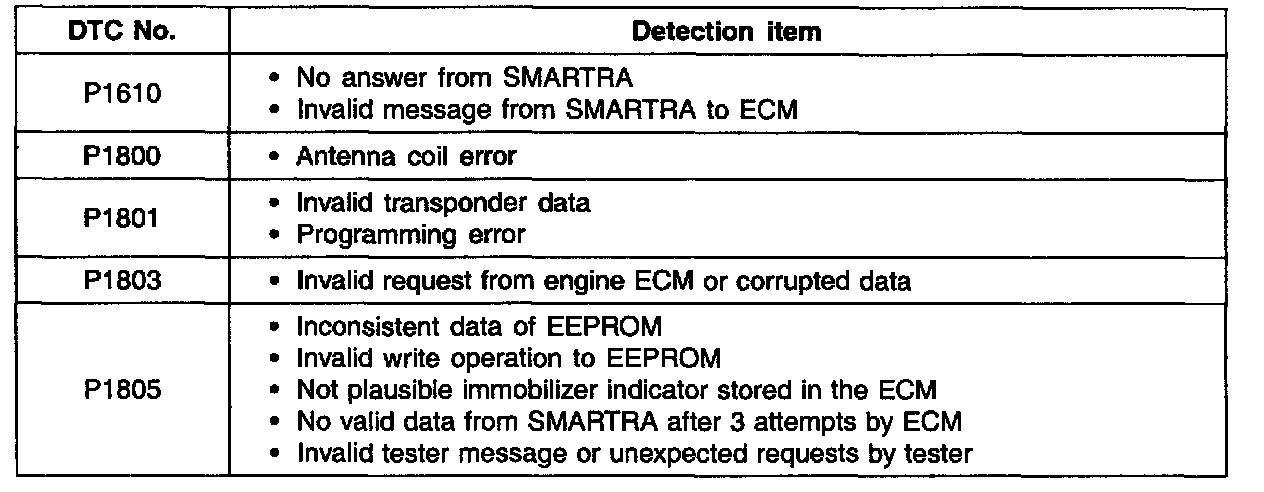 | DTC No. | Detection item |
|---|---|
| P1610 | • No answer from SMARTRA • Invalid message from SMARTRA to ECM |
| P1800 | • Antenna coil error |
| P1801 | • Invalid transponder data • Programming error |
| P1803 | • Invalid request from engine ECM or corrupted data |
| P1805 | • Inconsistent data of EEPROM • Invalid write operation to EEPROM • Not plausible immobilizer indicator stored in the ECM • No valid data from SMARTRA after 3 attempts by ECM • Invalid tester message or unexpected requests by tester |